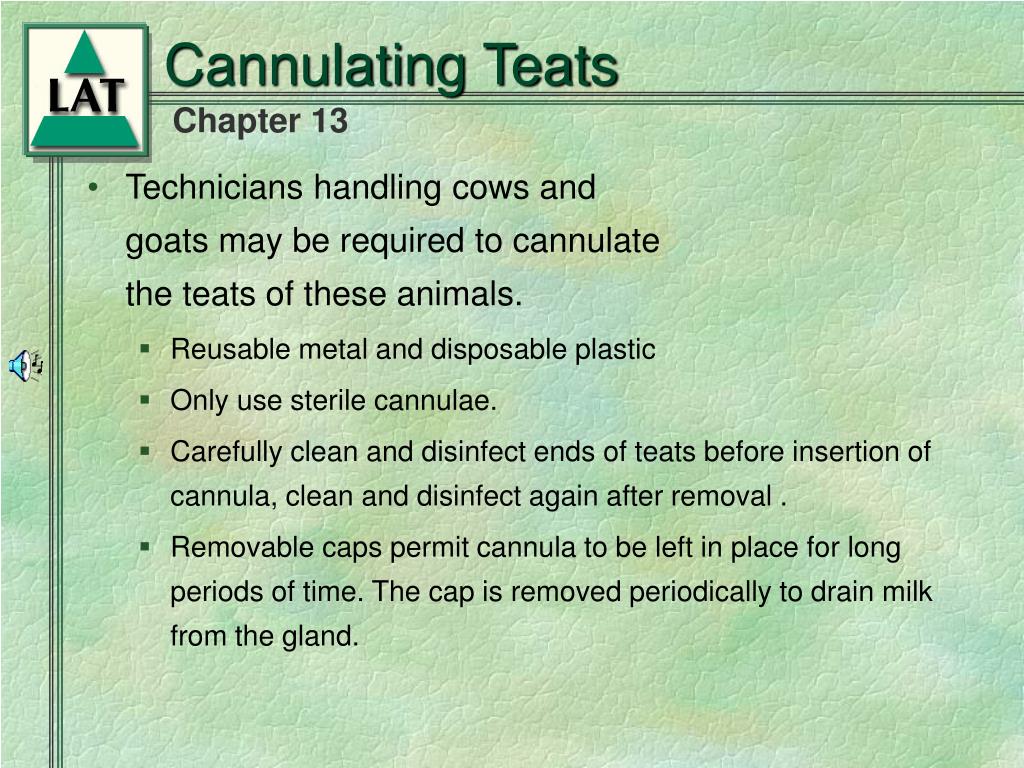 LAT

Cannulating Teats
Chapter 13

• Technicians handling cows and goats may be required to cannulate the teats of these animals.
▪ Reusable metal and disposable plastic
▪ Only use sterile cannulae.
▪ Carefully clean and disinfect ends of teats before insertion of cannula, clean and disinfect again after removal .
▪ Removable caps permit cannula to be left in place for long periods of time. The cap is removed periodically to drain milk from the gland.